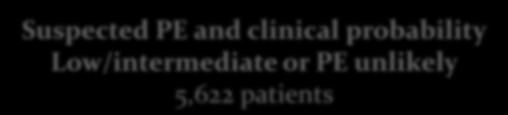 Suspected PE and clinical probability
Low/intermediate or PE unlikely
5,622 patients